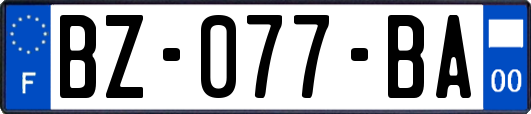 F
BZ-077-BA
00